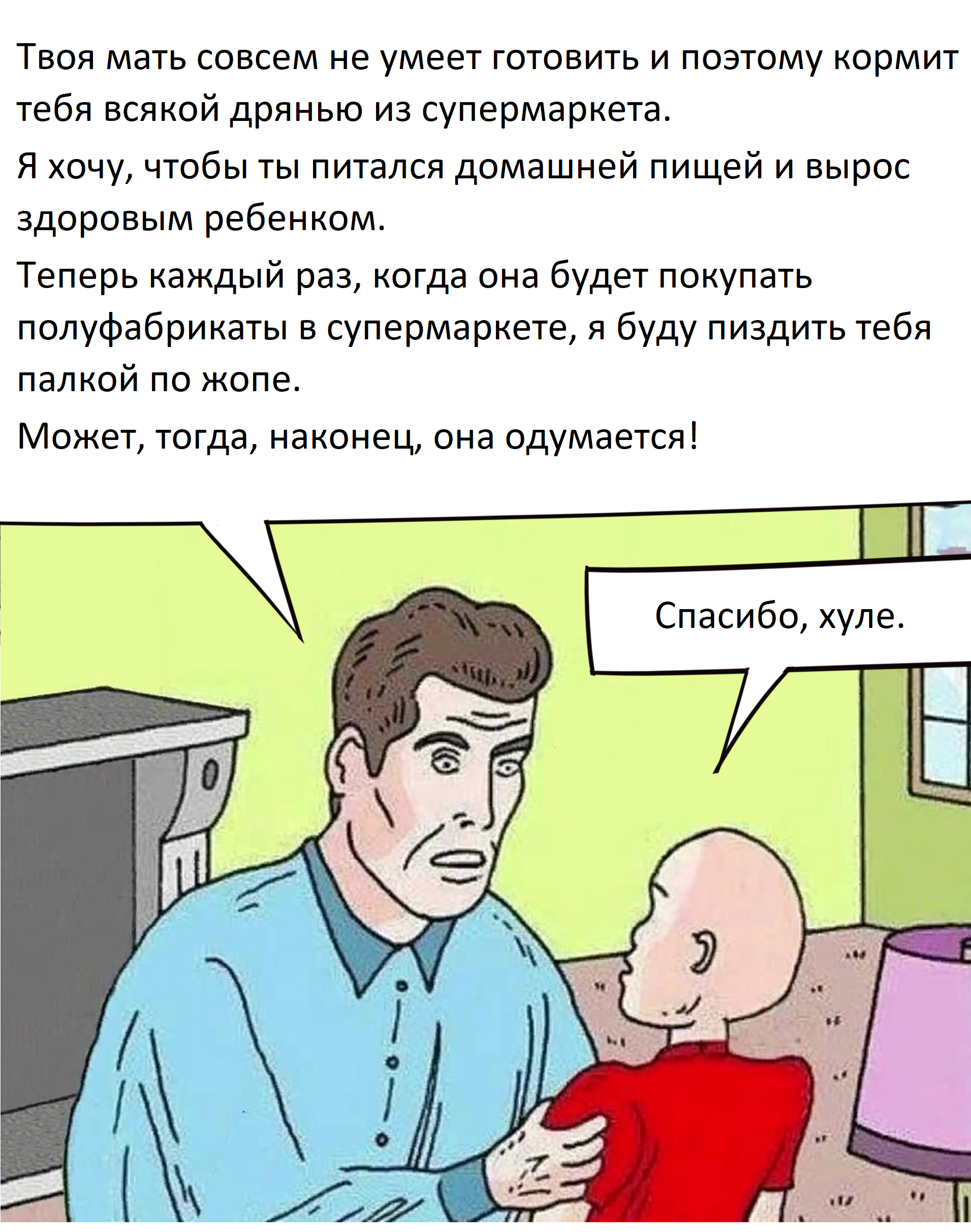 Твоя мать совсем не умеет готовить и поэтому кормит тебя всякой дрянью из супермаркета.

Я хочу, чтобы ты питался домашней пищей и вырос здоровым ребенком.

Теперь каждый раз, когда она будет покупать полуфабрикаты в супермаркете, я буду пиздить тебя палкой по жопе.

Может, тогда, наконец, она одумается!

Спасибо, хуле.